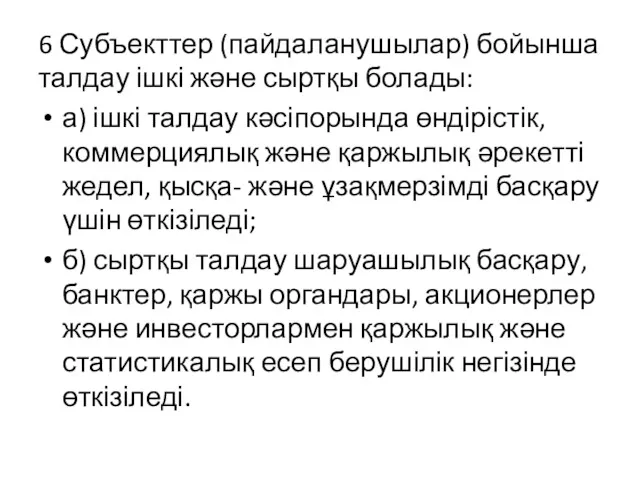 6 Субъекттер (пайдаланушылар) бойынша талдау ішкі және сыртқы болады:

• а) ішкі талдау кәсіпорында өндірістік, коммерциялық және қаржылық әрекетті жедел, қысқа- және ұзақмерзімді басқару үшін өткізіледі;

• б) сыртқы талдау шаруашылық басқару, банктер, қаржы органдары, акционерлер және инвесторлармен қаржылық және статистикалық есеп берушілік негізінде өткізіледі.